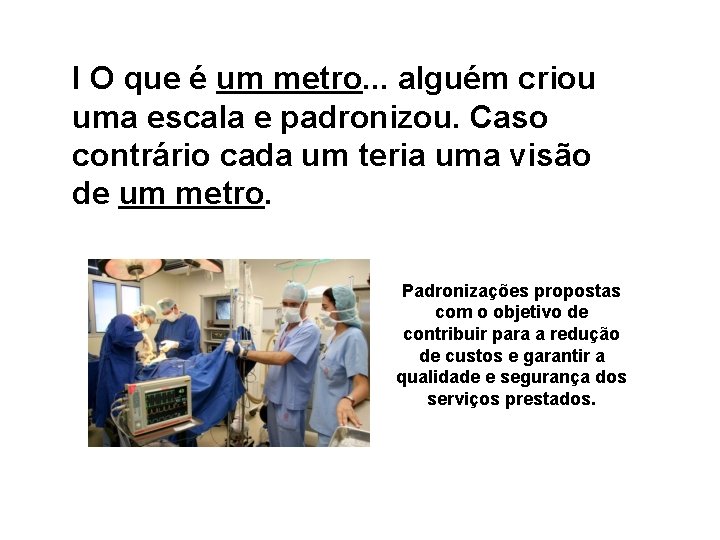 I O que é um metro... alguém criou uma escala e padronizou. Caso contrário cada um teria uma visão de um metro.

Padronizações propostas com o objetivo de contribuir para a redução de custos e garantir a qualidade e segurança dos serviços prestados.